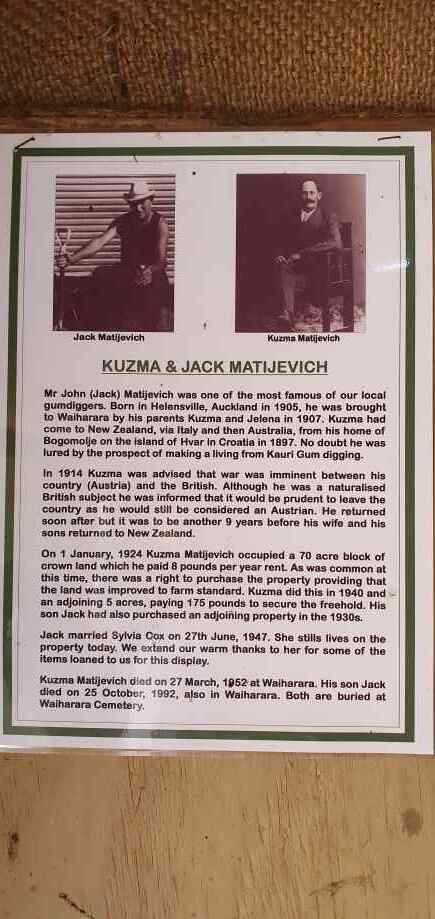 Jack Matijevich

Kuzma Matijevich

KUZMA & JACK MATIJEVICH

Mr John (Jack) Matijevich was one of the most famous of our local gumdiggers. Born in Helensville, Auckland in 1905, he was brought to Waiharara by his parents Kuzma and Jelena in 1907. Kuzma had come to New Zealand, via Italy and then Australia, from his home of Bogomolje on the island of Hvar in Croatia in 1897. No doubt he was lured by the prospect of making a living from Kauri Gum digging.

In 1914 Kuzma was advised that war was imminent between his country (Austria) and the British. Although he was a naturalised British subject he was informed that it would be prudent to leave the country as he would still be considered an Austrian. He returned soon after but it was to be another 9 years before his wife and his sons returned to New Zealand.

On 1 January, 1924 Kuzma Matijevich occupied a 70 acre block of crown land which he paid 8 pounds per year rent. As was common at this time, there was a right to purchase the property providing that the land was improved to farm standard. Kuzma did this in 1940 and an adjoining 5 acres, paying 175 pounds to secure the freehold. His son Jack had also purchased an adjoining property in the 1930s.

Jack married Sylvia Cox on 27th June, 1947. She stills lives on the property today. We extend our warm thanks to her for some of the items loaned to us for this display.

Kuzma Matijevich died on 27 March, 1952 at Waiharara. His son Jack died on 25 October, 1992, also in Waiharara. Both are buried at Waiharara Cemetery.